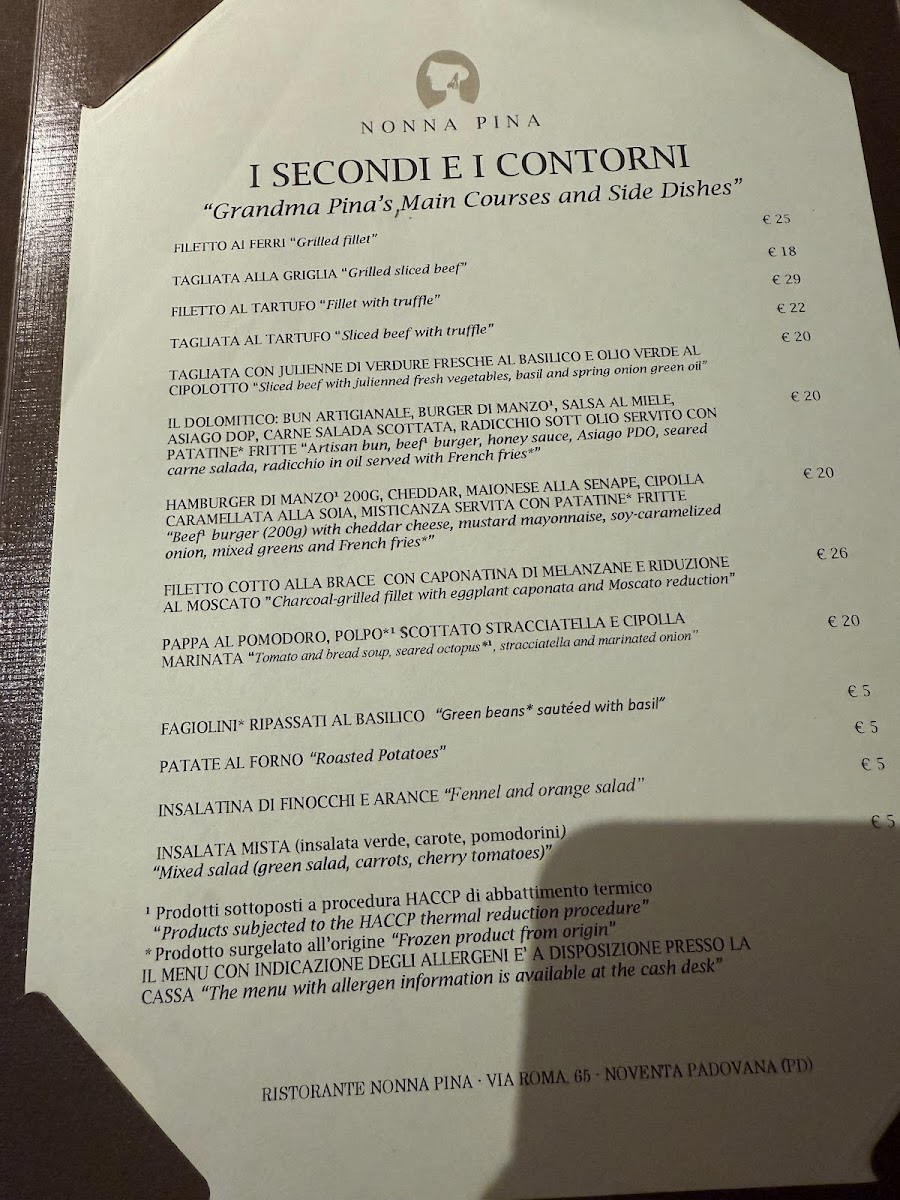 NONNA PINA

I SECONDI E I CONTORNI
"Grandma Pina's Main Courses and Side Dishes"

FILETTO AI FERRI "Grilled fillet" € 25

TAGLIATA ALLA GRIGLIA "Grilled sliced beef" € 18

FILETTO AL TARTUFO "Fillet with truffle" € 29

TAGLIATA AL TARTUFO "Sliced beef with truffle" € 22

TAGLIATA CON JULIENNE DI VERDURE FRESCHE AL BASILICO E OLIO VERDE AL CIPOLOTTO "Sliced beef with julienned fresh vegetables, basil and spring onion green oil" € 20

IL DOLOMITICO: BUN ARTIGIANALE, BURGER DI MANZO¹, SALSA AL MIELE, ASIAGO DOP, CARNE SALADA SCOTTATA, RADICCHIO SOTT OLIO SERVITO CON PATATINE* FRITTE "Artisan bun, beef¹ burger, honey sauce, Asiago PDO, seared carne salada, radicchio in oil served with French fries*" € 20

HAMBURGER DI MANZO¹ 200G, CHEDDAR, MAIONESE ALLA SENAPE, CIPOLLA CARAMELLATA ALLA SOIA, MISTICANZA SERVITA CON PATATINE* FRITTE "Beef¹ burger (200g) with cheddar cheese, mustard mayonnaise, soy-caramelized onion, mixed greens and French fries*" € 20

FILETTO COTTO ALLA BRACE CON CAPONATINA DI MELANZANE E RIDUZIONE AL MOSCATO "Charcoal-grilled fillet with eggplant caponata and Moscato reduction" € 26

PAPPA AL POMODORO, POLPO*¹ SCOTTATO STRACCIATELLA E CIPOLLA MARINATA "Tomato and bread soup, seared octopus*¹, stracciatella and marinated onion" € 20

FAGIOLINI* RIPASSATI AL BASILICO "Green beans* sautéed with basil" € 5

PATATE AL FORNO "Roasted Potatoes" € 5

INSALATINA DI FINOCCHI E ARANCE "Fennel and orange salad" € 5

INSALATA MISTA (insalata verde, carote, pomodorini) "Mixed salad (green salad, carrots, cherry tomatoes)" € 5

¹ Prodotti sottoposti a procedura HACCP di abbattimento termico "Products subjected to the HACCP thermal reduction procedure"
* Prodotto surgelato all'origine "Frozen product from origin"
IL MENU CON INDICAZIONE DEGLI ALLERGENI E' A DISPOSIZIONE PRESSO LA CASSA "The menu with allergen information is available at the cash desk"

RISTORANTE NONNA PINA · VIA ROMA, 65 · NOVENTA PADOVANA (PD)